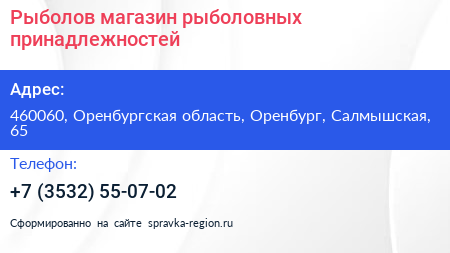 Рыболов магазин рыболовных принадлежностей

Адрес:

460060, Оренбургская область, Оренбург, Салмышская, 65

Телефон:

+7 (3532) 55-07-02

Сформированно на сайте spravka-region.ru